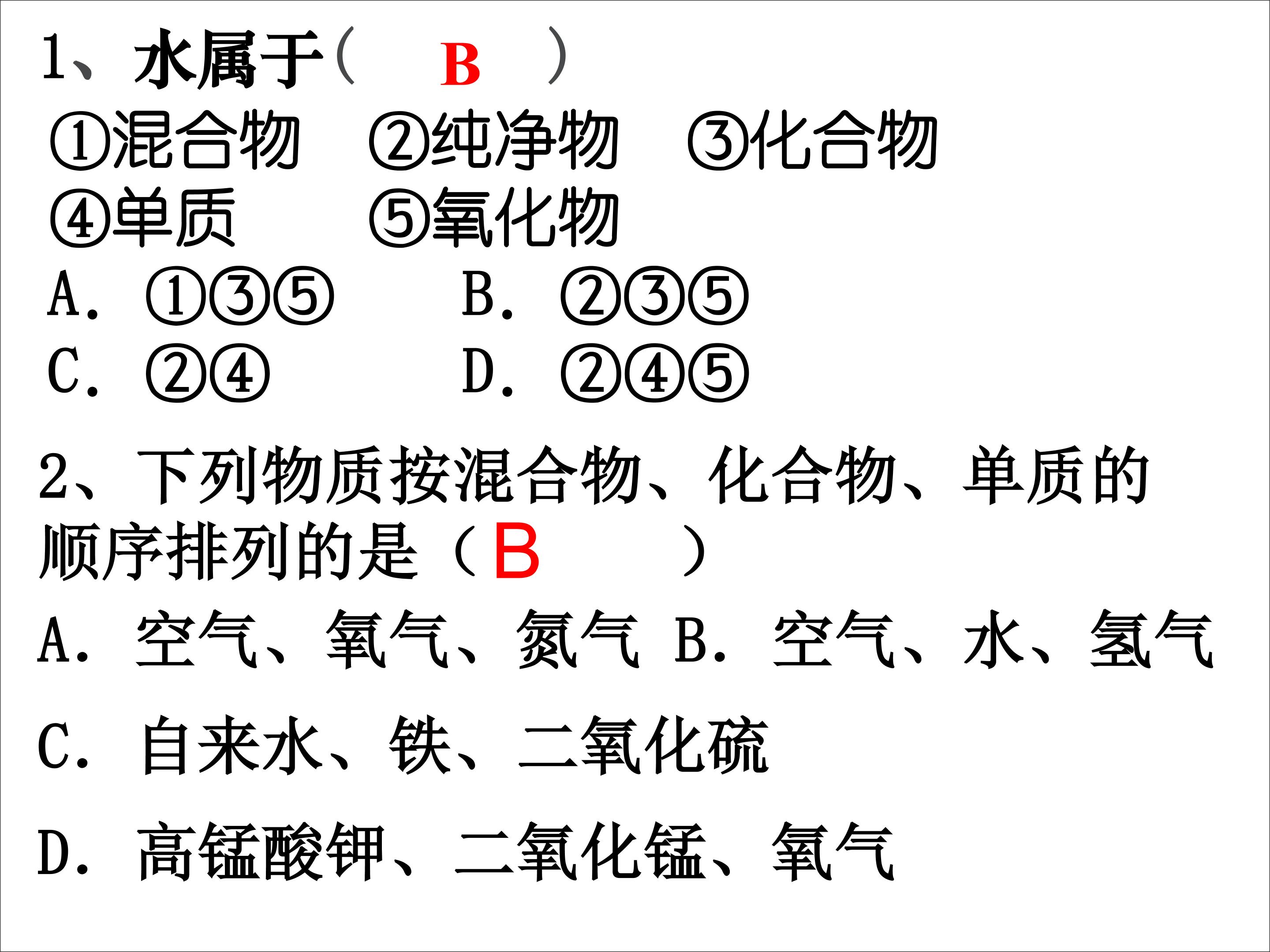 1、水属于（ B ）

①混合物 ②纯净物 ③化合物

④单质 ⑤氧化物

A. ①③⑤ B. ②③⑤

C. ②④ D. ②④⑤

2、下列物质按混合物、化合物、单质的顺序排列的是（B ）

A. 空气、氧气、氮气 B. 空气、水、氢气

C. 自来水、铁、二氧化硫

D. 高锰酸钾、二氧化锰、氧气